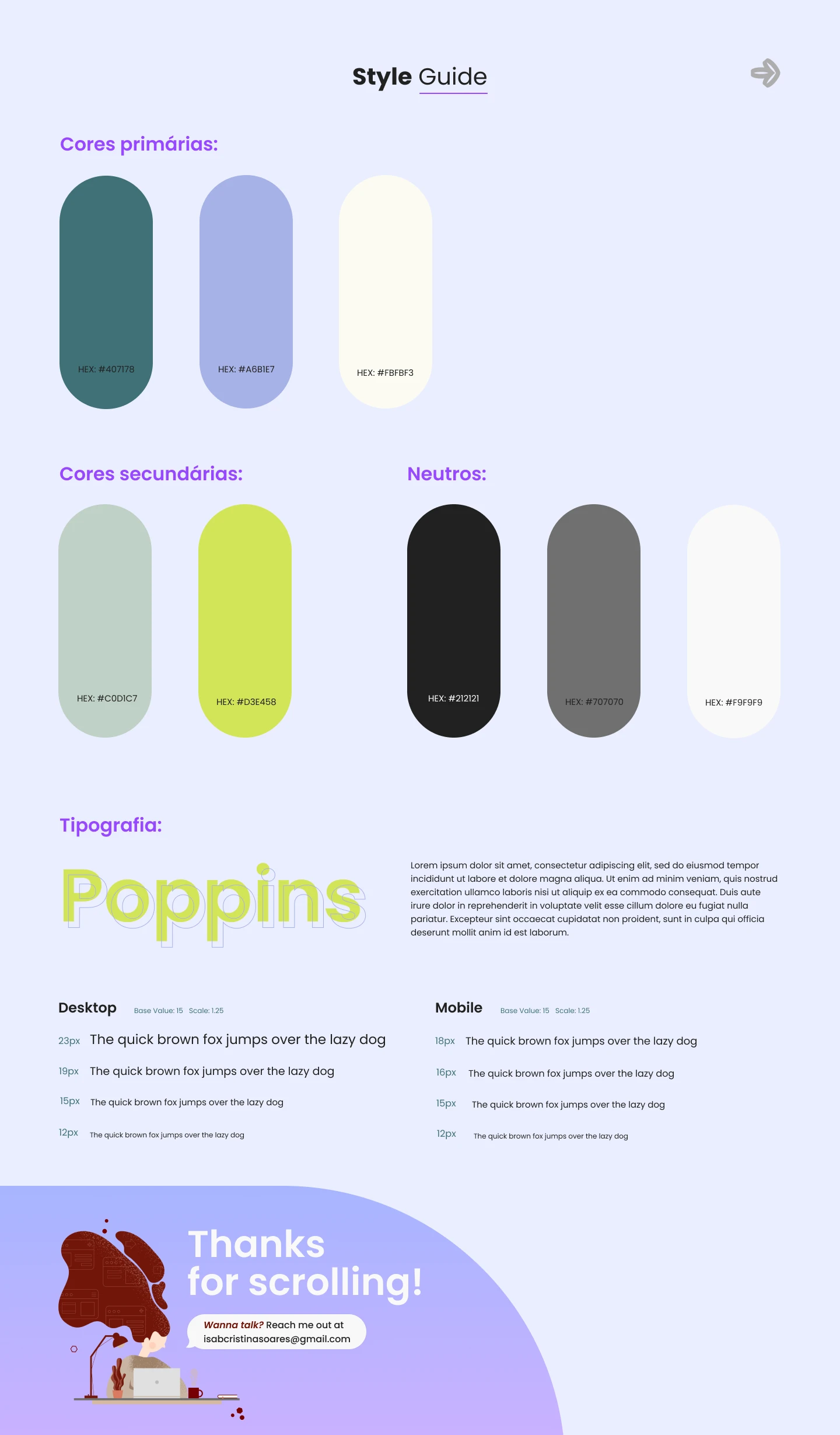 Style Guide

Cores primárias:

HEX: #407178

HEX: #A6B1E7

HEX: #FBFBF3

Cores secundárias:

HEX: #C0D1C7

HEX: #D3E458

Neutros:

HEX: #212121

HEX: #707070

HEX: #F9F9F9

Tipografia:

Poppins

Lorem ipsum dolor sit amet, consectetur adipiscing elit, sed do eiusmod tempor incididunt ut labore et dolore magna aliqua. Ut enim ad minim veniam, quis nostrud exercitation ullamco laboris nisi ut aliquip ex ea commodo consequat. Duis aute irure dolor in reprehenderit in voluptate velit esse cillum dolore eu fugiat nulla pariatur. Excepteur sint occaecat cupidatat non proident, sunt in culpa qui officia deserunt mollit anim id est laborum.

Desktop Base Value: 15 Scale: 1.25

23px The quick brown fox jumps over the lazy dog

19px The quick brown fox jumps over the lazy dog

15px The quick brown fox jumps over the lazy dog

12px The quick brown fox jumps over the lazy dog

Mobile Base Value: 15 Scale: 1.25

18px The quick brown fox jumps over the lazy dog

16px The quick brown fox jumps over the lazy dog

15px The quick brown fox jumps over the lazy dog

12px The quick brown fox jumps over the lazy dog

Thanks for scrolling!

Wanna talk? Reach me out at isabcristinasoares@gmail.com